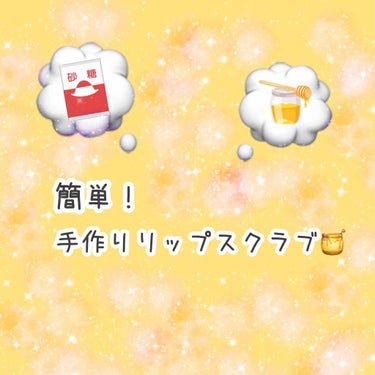 砂糖

簡単！
手作りリップスクラブ